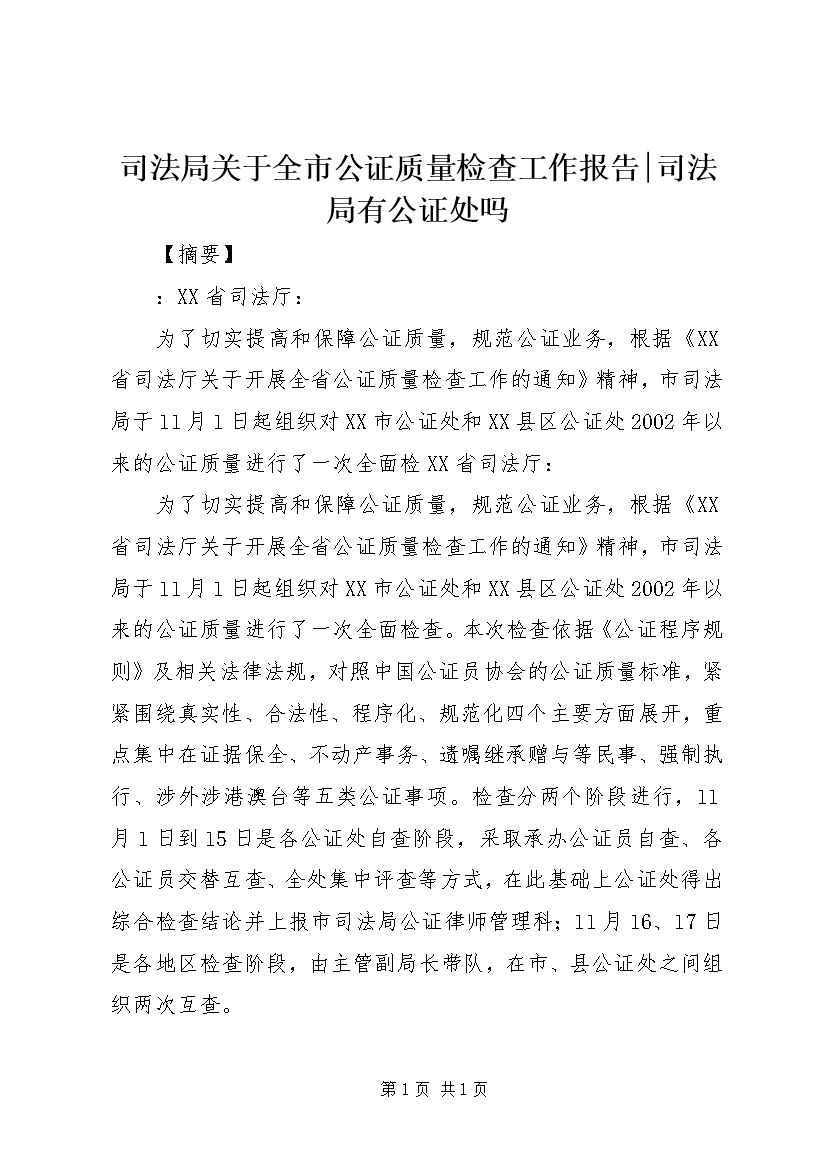 司法局关于全市公证质量检查工作报告|司法局有公证处吗

【摘要】

：XX省司法厅：

为了切实提高和保障公证质量，规范公证业务，根据《XX省司法厅关于开展全省公证质量检查工作的通知》精神，市司法局于11月1日起组织对XX市公证处和XX县区公证处2002年以来的公证质量进行了一次全面检XX省司法厅：

为了切实提高和保障公证质量，规范公证业务，根据《XX省司法厅关于开展全省公证质量检查工作的通知》精神，市司法局于11月1日起组织对XX市公证处和XX县区公证处2002年以来的公证质量进行了一次全面检查。本次检查依据《公证程序规则》及相关法律法规，对照中国公证员协会的公证质量标准，紧紧围绕真实性、合法性、程序化、规范化四个主要方面展开，重点集中在证据保全、不动产事务、遗嘱继承赠与等民事、强制执行、涉外涉港澳台等五类公证事项。检查分两个阶段进行，11月1日到15日是各公证处自查阶段，采取承办公证员自查、各公证员交替互查、全处集中评查等方式，在此基础上公证处得出综合检查结论并上报市司法局公证律师管理科；11月16、17日是各地区检查阶段，由主管副局长带队，在市、县公证处之间组织两次互查。

第1页 共1页